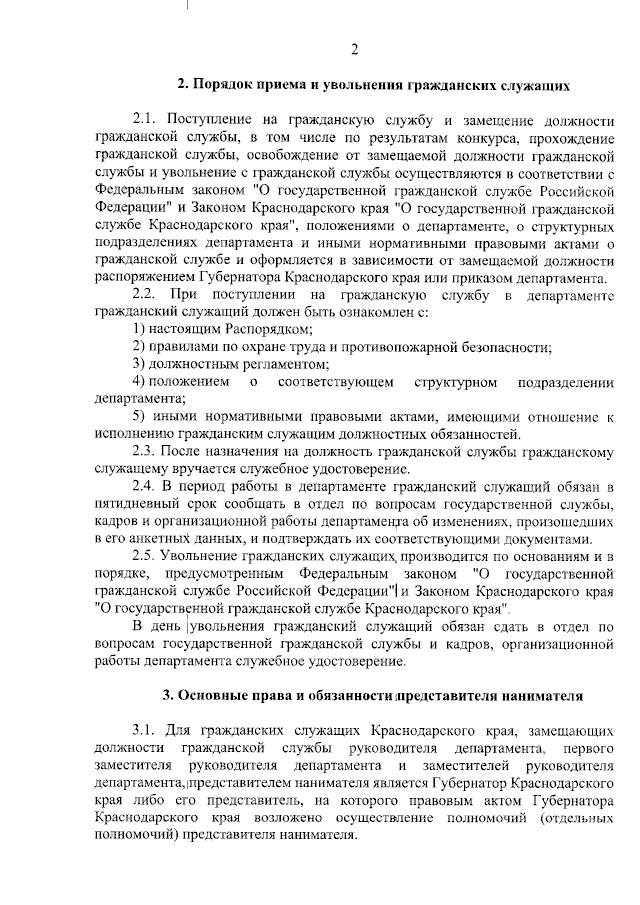 2

2. Порядок приема и увольнения гражданских служащих

2.1. Поступление на гражданскую службу и замещение должности гражданской службы, в том числе по результатам конкурса, прохождение гражданской службы, освобождение от замещаемой должности гражданской службы и увольнение с гражданской службы осуществляются в соответствии с Федеральным законом "О государственной гражданской службе Российской Федерации" и Законом Краснодарского края "О государственной гражданской службе Краснодарского края", положениями о департаменте, о структурных подразделениях департамента и иными нормативными правовыми актами о гражданской службе и оформляется в зависимости от замещаемой должности распоряжением Губернатора Краснодарского края или приказом департамента.

2.2. При поступлении на гражданскую службу в департаменте гражданский служащий должен быть ознакомлен с:

1) настоящим Распорядком;

2) правилами по охране труда и противопожарной безопасности;

3) должностным регламентом;

4) положением о соответствующем структурном подразделении департамента;

5) иными нормативными правовыми актами, имеющими отношение к исполнению гражданским служащим должностных обязанностей.

2.3. После назначения на должность гражданской службы гражданскому служащему вручается служебное удостоверение.

2.4. В период работы в департаменте гражданский служащий обязан в пятидневный срок сообщать в отдел по вопросам государственной службы, кадров и организационной работы департамента об изменениях, произошедших в его анкетных данных, и подтверждать их соответствующими документами.

2.5. Увольнение гражданских служащих производится по основаниям и в порядке, предусмотренным Федеральным законом "О государственной гражданской службе Российской Федерации" и Законом Краснодарского края "О государственной гражданской службе Краснодарского края".

В день увольнения гражданский служащий обязан сдать в отдел по вопросам государственной гражданской службы и кадров, организационной работы департамента служебное удостоверение.

3. Основные права и обязанности представителя нанимателя

3.1. Для гражданских служащих Краснодарского края, замещающих должности гражданской службы руководителя департамента, первого заместителя руководителя департамента и заместителей руководителя департамента, представителем нанимателя является Губернатор Краснодарского края либо его представитель, на которого правовым актом Губернатора Краснодарского края возложено осуществление полномочий (отдельных полномочий) представителя нанимателя.